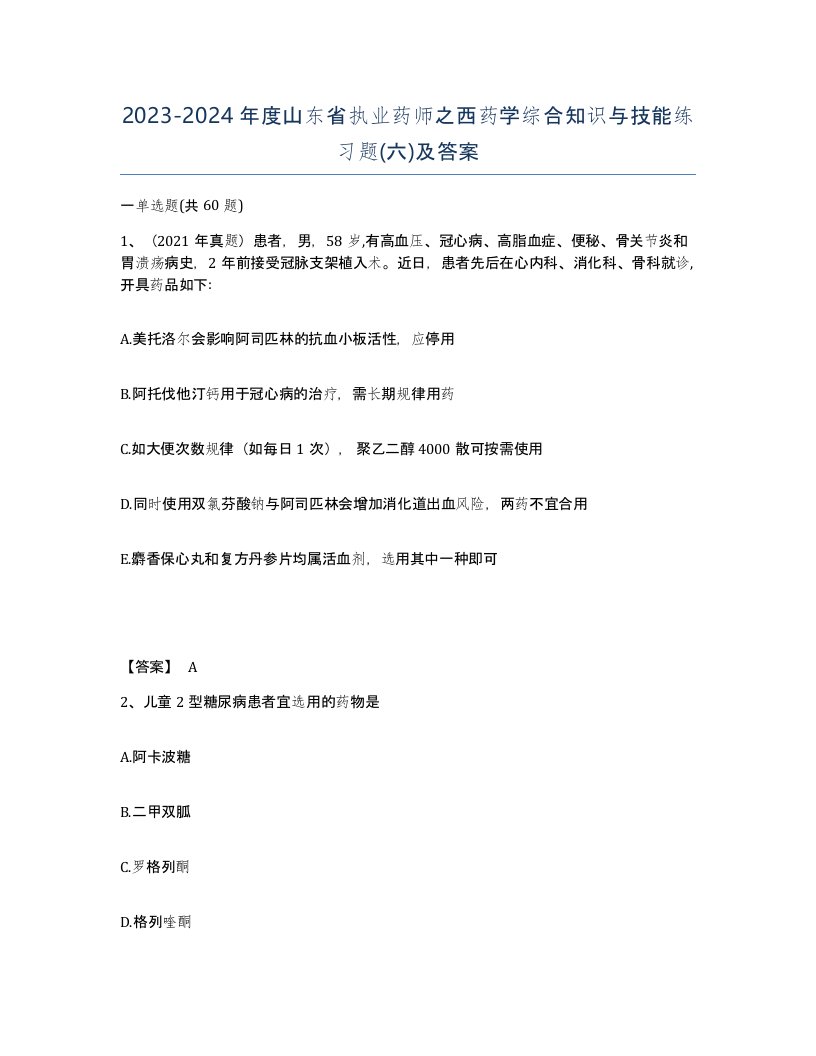 2023-2024年度山东省执业药师之西药学综合知识与技能练习题(六)及答案

一单选题(共60题)

1、（2021年真题）患者，男，58岁,有高血压、冠心病、高脂血症、便秘、骨关节炎和胃溃疡病史，2年前接受冠脉支架植入术。近日，患者先后在心内科、消化科、骨科就诊，开具药品如下:

A.美托洛尔会影响阿司匹林的抗血小板活性，应停用

B.阿托伐他汀钙用于冠心病的治疗，需长期规律用药

C.如大便次数规律（如每日1次），聚乙二醇4000散可按需使用

D.同时使用双氯芬酸钠与阿司匹林会增加消化道出血风险，两药不宜合用

E.麝香保心丸和复方丹参片均属活血剂，选用其中一种即可

【答案】 A

2、儿童2型糖尿病患者宜选用的药物是

A.阿卡波糖

B.二甲双胍

C.罗格列酮

D.格列喹酮